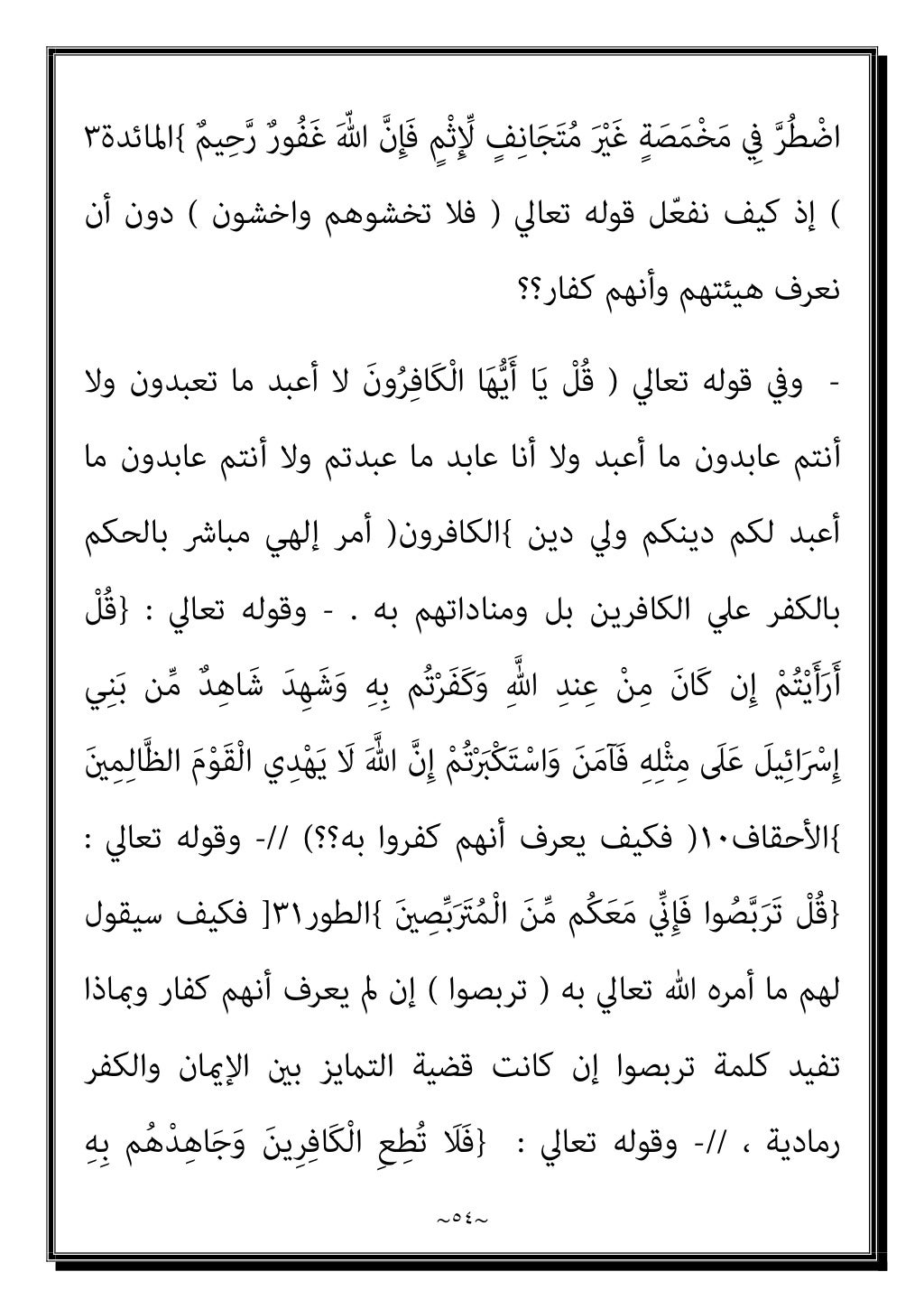 اضْطُرَّ فِي مَخْمَصَةٍ غَيْرَ مُتَجَانِفٍ لِّإِثْمٍ فَإِنَّ اللّهَ غَفُورٌ رَّحِيمٌ }المائدة٣ ) إذ كيف نفعّل قوله تعالي ( فلا تخشوهم واخشون ) دون أن نعرف هيئتهم وأنهم كفار؟؟

- وفي قوله تعالي ( قُلْ يَا أَيُّهَا الْكَافِرُونَ لا أعبد ما تعبدون ولا أنتم عابدون ما أعبد ولا أنا عابد ما عبدتم ولا أنتم عابدون ما أعبد لكم دينكم ولي دين }الكافرون( أمر إلهي مباشر بالحكم بالكفر علي الكافرين بل ومناداتهم به . - وقوله تعالي : {قُلْ أَرَأَيْتُمْ إِن كَانَ مِنْ عِندِ اللَّهِ وَكَفَرْتُم بِهِ وَشَهِدَ شَاهِدٌ مِّن بَنِي إِسْرَائِيلَ عَلَى مِثْلِهِ فَآمَنَ وَاسْتَكْبَرْتُمْ إِنَّ اللَّهَ لَا يَهْدِي الْقَوْمَ الظَّالِمِينَ }الأحقاف١٠( فكيف يعرف أنهم كفروا به؟؟) //- وقوله تعالي : {قُلْ تَرَبَّصُوا فَإِنِّي مَعَكُم مِّنَ الْمُتَرَبِّصِينَ }الطور٣١[ فكيف سيقول لهم ما أمره الله تعالي به ( تربصوا ) إن لم يعرف أنهم كفار وبماذا تفيد كلمة تربصوا إن كانت قضية التمايز بين الإيمان والكفر رمادية ، //- وقوله تعالي : {فَلَا تُطِعِ الْكَافِرِينَ وَجَاهِدْهُم بِهِ

~٥٤~